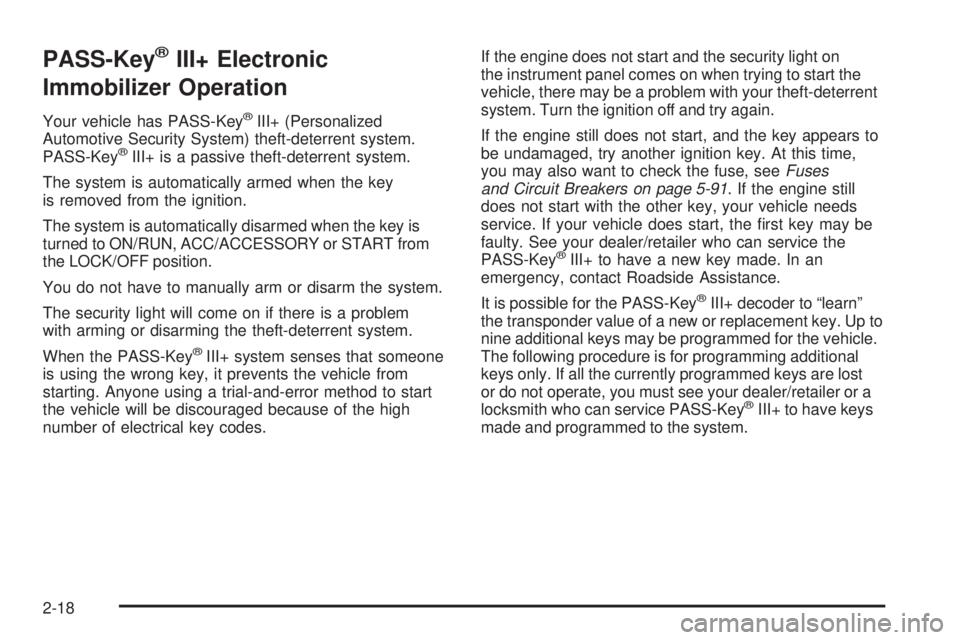 PASS-Key® III+ Electronic Immobilizer Operation

Your vehicle has PASS-Key® III+ (Personalized Automotive Security System) theft-deterrent system. PASS-Key® III+ is a passive theft-deterrent system.

The system is automatically armed when the key is removed from the ignition.

The system is automatically disarmed when the key is turned to ON/RUN, ACC/ACCESSORY or START from the LOCK/OFF position.

You do not have to manually arm or disarm the system.

The security light will come on if there is a problem with arming or disarming the theft-deterrent system.

When the PASS-Key® III+ system senses that someone is using the wrong key, it prevents the vehicle from starting. Anyone using a trial-and-error method to start the vehicle will be discouraged because of the high number of electrical key codes.

If the engine does not start and the security light on the instrument panel comes on when trying to start the vehicle, there may be a problem with your theft-deterrent system. Turn the ignition off and try again.

If the engine still does not start, and the key appears to be undamaged, try another ignition key. At this time, you may also want to check the fuse, see Fuses and Circuit Breakers on page 5-91. If the engine still does not start with the other key, your vehicle needs service. If your vehicle does start, the first key may be faulty. See your dealer/retailer who can service the PASS-Key® III+ to have a new key made. In an emergency, contact Roadside Assistance.

It is possible for the PASS-Key® III+ decoder to “learn” the transponder value of a new or replacement key. Up to nine additional keys may be programmed for the vehicle. The following procedure is for programming additional keys only. If all the currently programmed keys are lost or do not operate, you must see your dealer/retailer or a locksmith who can service PASS-Key® III+ to have keys made and programmed to the system.

2-18

carmanualsonline.info